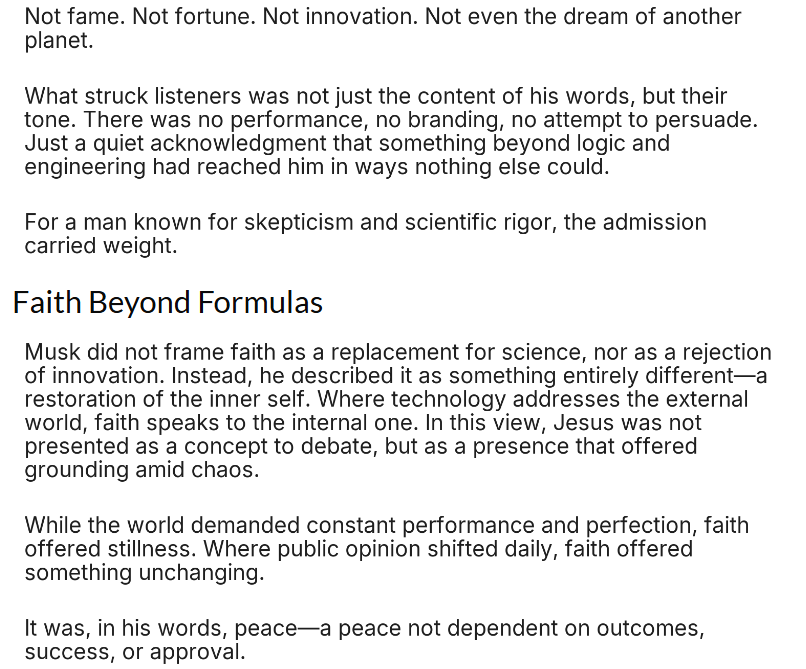 Not fame. Not fortune. Not innovation. Not even the dream of another planet.

What struck listeners was not just the content of his words, but their tone. There was no performance, no branding, no attempt to persuade. Just a quiet acknowledgment that something beyond logic and engineering had reached him in ways nothing else could.

For a man known for skepticism and scientific rigor, the admission carried weight.

Faith Beyond Formulas

Musk did not frame faith as a replacement for science, nor as a rejection of innovation. Instead, he described it as something entirely different—a restoration of the inner self. Where technology addresses the external world, faith speaks to the internal one. In this view, Jesus was not presented as a concept to debate, but as a presence that offered grounding amid chaos.

While the world demanded constant performance and perfection, faith offered stillness. Where public opinion shifted daily, faith offered something unchanging.

It was, in his words, peace—a peace not dependent on outcomes, success, or approval.